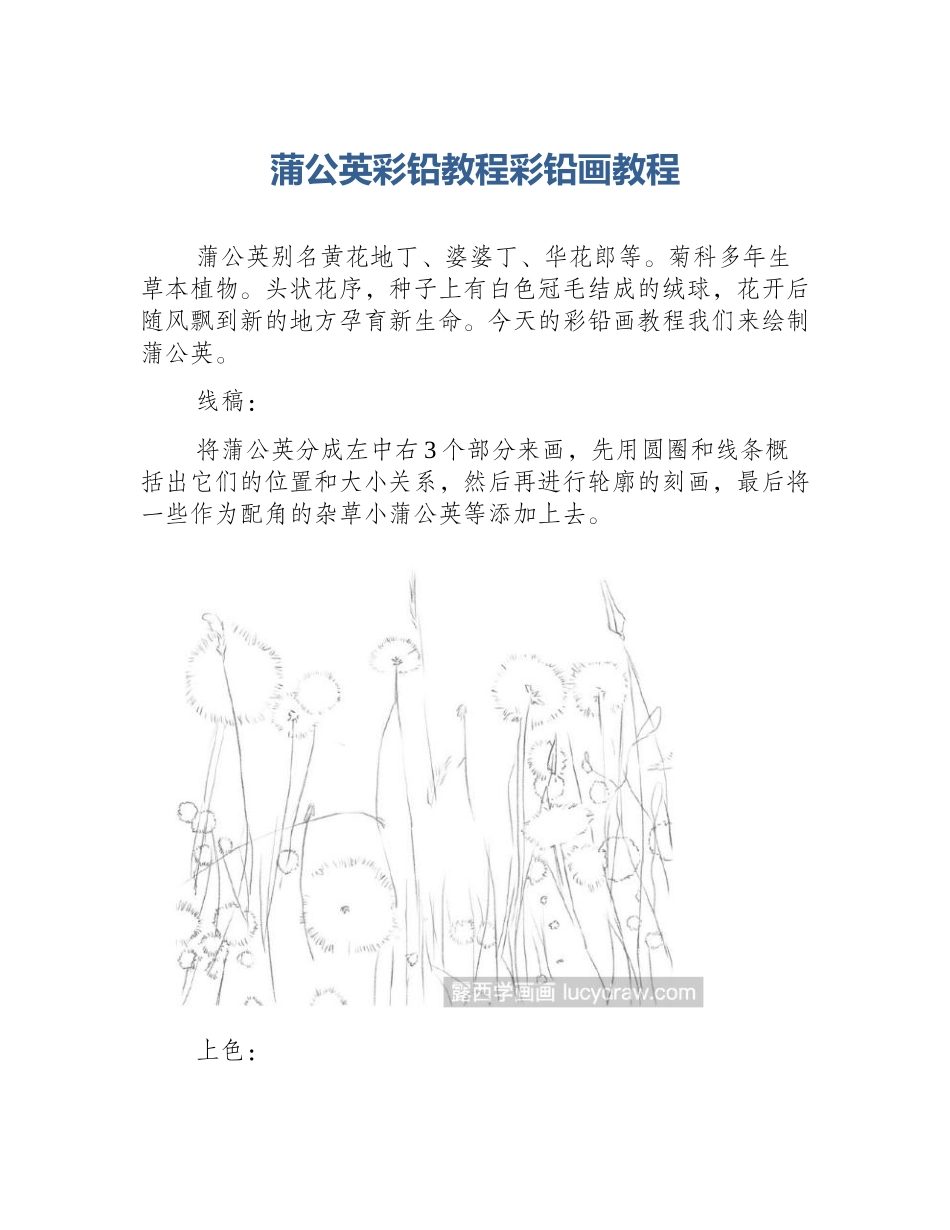 蒲公英彩铅教程彩铅画教程

蒲公英别名黄花地丁、婆婆丁、华花郎等。菊科多年生草本植物。头状花序，种子上有白色冠毛结成的绒球，花开后随风飘到新的地方孕育新生命。今天的彩铅画教程我们来绘制蒲公英。

线稿：

将蒲公英分成左中右3个部分来画，先用圆圈和线条概括出它们的位置和大小关系，然后再进行轮廓的刻画，最后将一些作为配角的杂草小蒲公英等添加上去。

露西学画画 lucydraw.com

上色：